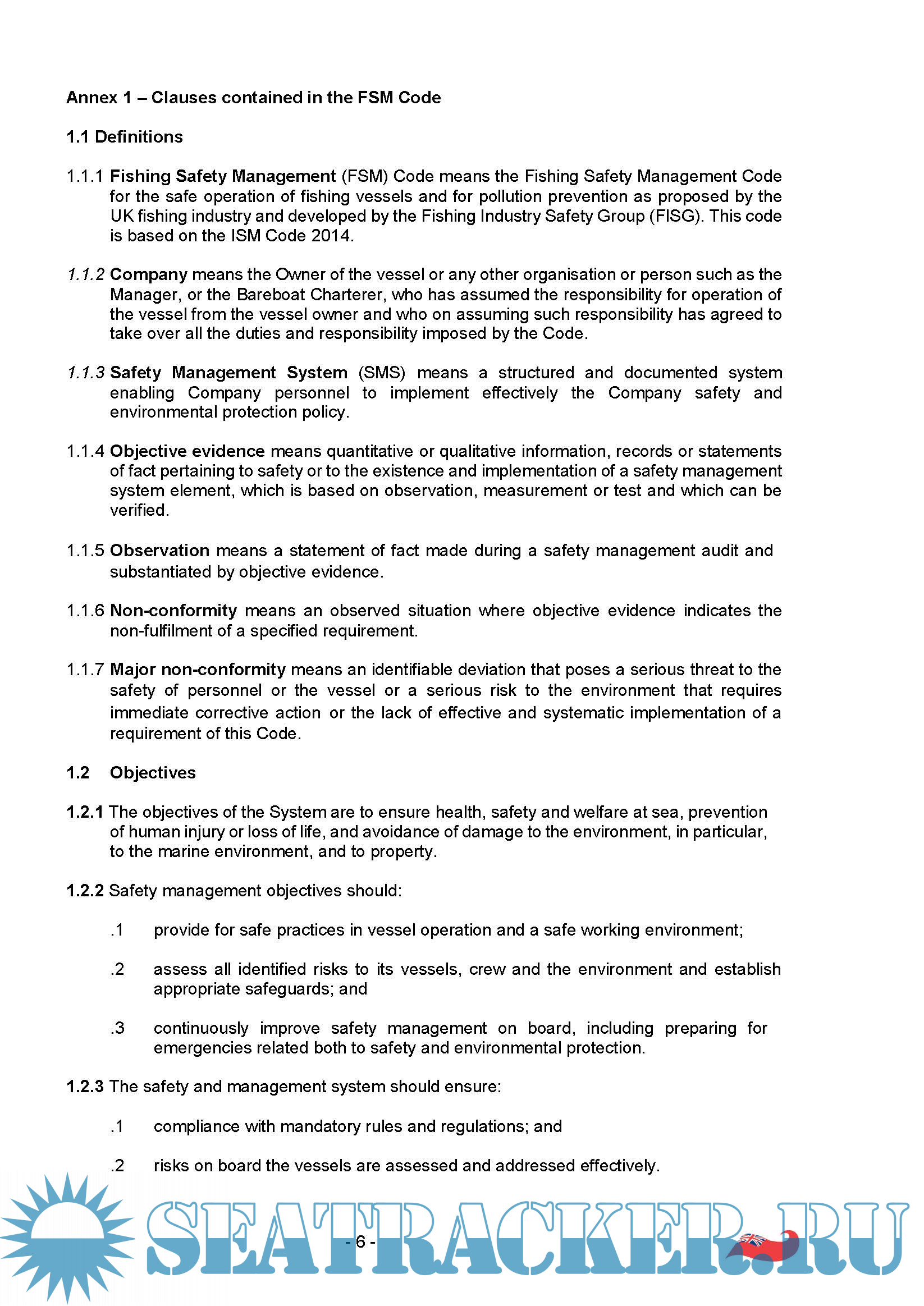 Annex 1 – Clauses contained in the FSM Code

1.1 Definitions

1.1.1 Fishing Safety Management (FSM) Code means the Fishing Safety Management Code for the safe operation of fishing vessels and for pollution prevention as proposed by the UK fishing industry and developed by the Fishing Industry Safety Group (FISG). This code is based on the ISM Code 2014.

1.1.2 Company means the Owner of the vessel or any other organisation or person such as the Manager, or the Bareboat Charterer, who has assumed the responsibility for operation of the vessel from the vessel owner and who on assuming such responsibility has agreed to take over all the duties and responsibility imposed by the Code.

1.1.3 Safety Management System (SMS) means a structured and documented system enabling Company personnel to implement effectively the Company safety and environmental protection policy.

1.1.4 Objective evidence means quantitative or qualitative information, records or statements of fact pertaining to safety or to the existence and implementation of a safety management system element, which is based on observation, measurement or test and which can be verified.

1.1.5 Observation means a statement of fact made during a safety management audit and substantiated by objective evidence.

1.1.6 Non-conformity means an observed situation where objective evidence indicates the non-fulfilment of a specified requirement.

1.1.7 Major non-conformity means an identifiable deviation that poses a serious threat to the safety of personnel or the vessel or a serious risk to the environment that requires immediate corrective action or the lack of effective and systematic implementation of a requirement of this Code.

1.2 Objectives

1.2.1 The objectives of the System are to ensure health, safety and welfare at sea, prevention of human injury or loss of life, and avoidance of damage to the environment, in particular, to the marine environment, and to property.

1.2.2 Safety management objectives should:

.1 provide for safe practices in vessel operation and a safe working environment;

.2 assess all identified risks to its vessels, crew and the environment and establish appropriate safeguards; and

.3 continuously improve safety management on board, including preparing for emergencies related both to safety and environmental protection.

1.2.3 The safety and management system should ensure:

.1 compliance with mandatory rules and regulations; and

.2 risks on board the vessels are assessed and addressed effectively.

- 6 -

SEATRACKER.RU